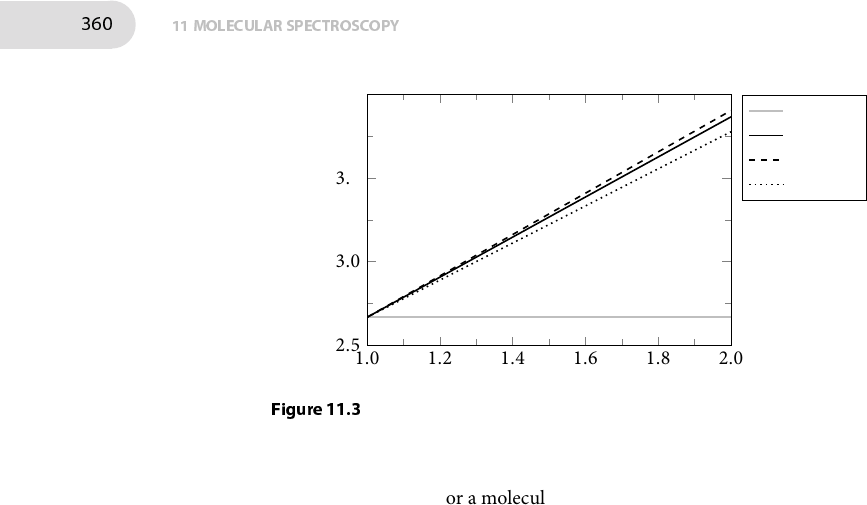 360 11 MOLECULAR SPECTROSCOPY

3.

3.0

2.5

1.0 1.2 1.4 1.6 1.8 2.0

Figure 11.3

or a molecul